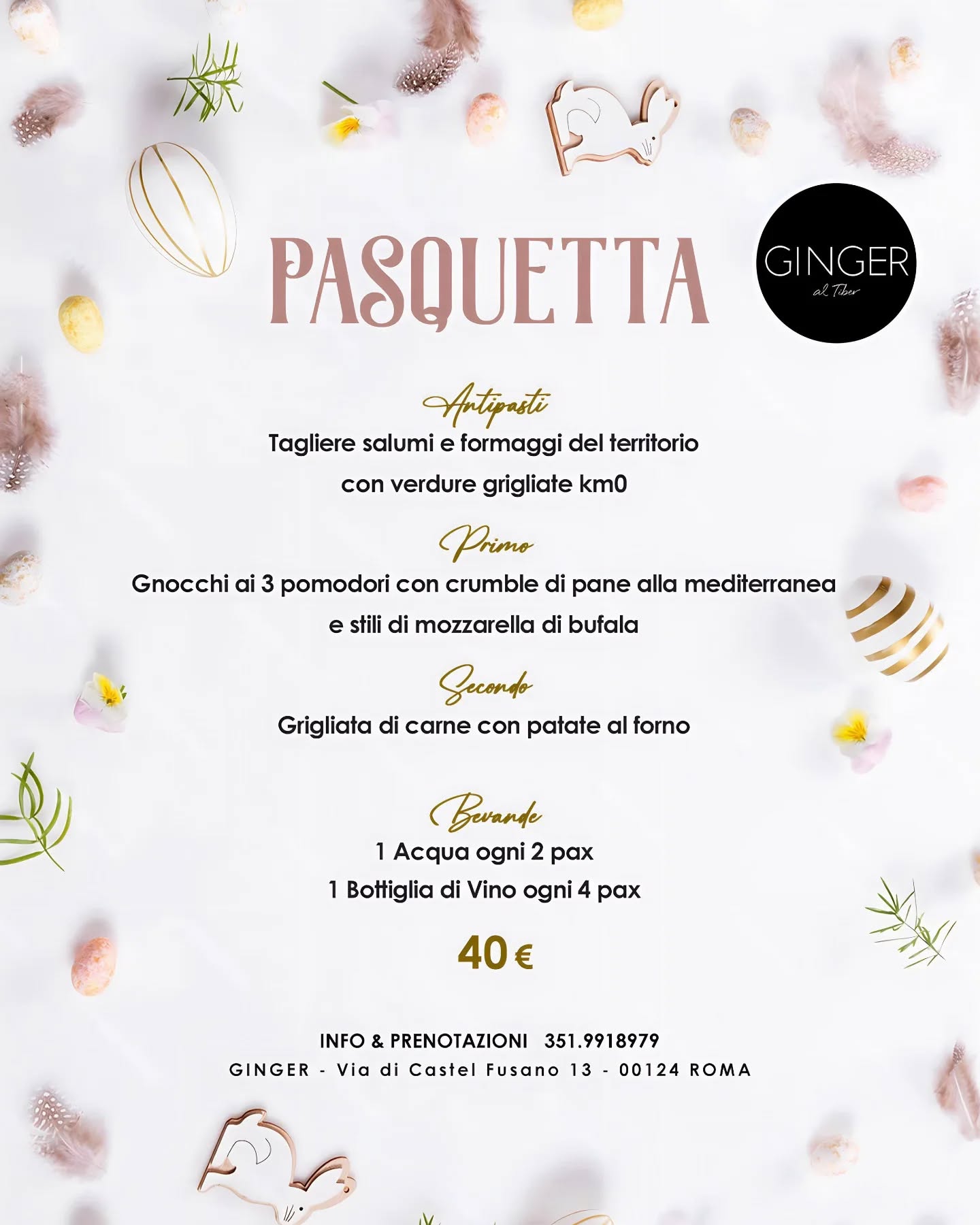 PASQUETTA

GINGER
al Tiber

Antipasti
Tagliere salumi e formaggi del territorio con verdure grigliate km0

Primo
Gnocchi ai 3 pomodori con crumble di pane alla mediterranea e stili di mozzarella di bufala

Secondo
Grigliata di carne con patate al forno

Bevande
1 Acqua ogni 2 pax
1 Bottiglia di Vino ogni 4 pax

40 €

INFO & PRENOTAZIONI 351.9918979
GINGER - Via di Castel Fusano 13 - 00124 ROMA